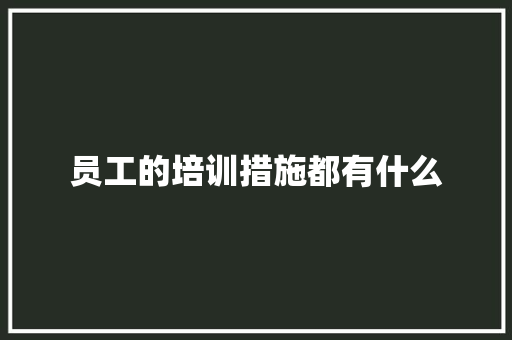 员工的培训措施都有什么